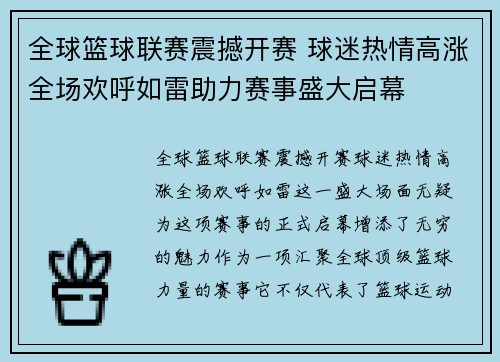 全球篮球联赛震撼开赛 球迷热情高涨全场欢呼如雷助力赛事盛大启幕

全球篮球联赛震撼开赛球迷热情高涨全场欢呼如雷这一盛大场面无疑为这项赛事的正式启幕增添了无穷的魅力作为一项汇聚全球顶级篮球力量的赛事它不仅代表了篮球运动